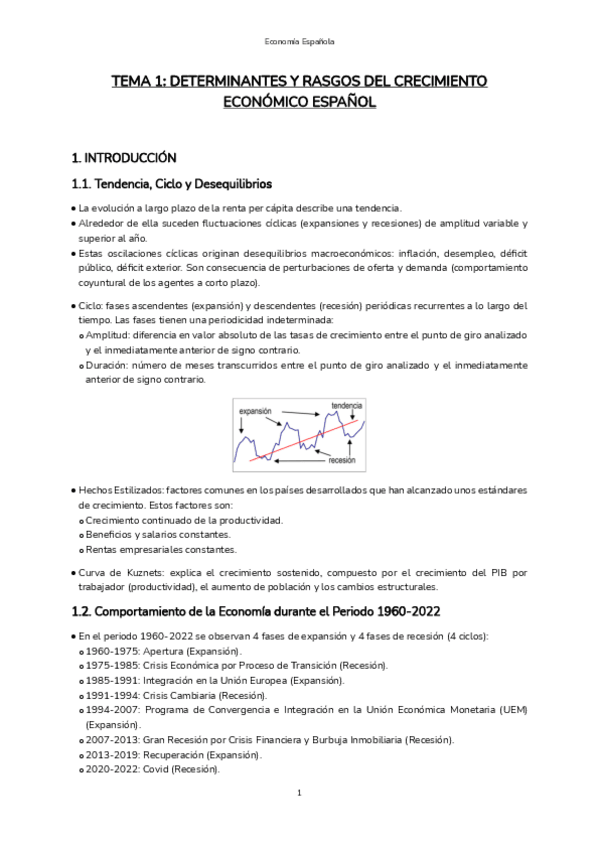 Economía Española

TEMA 1: DETERMINANTES Y RASGOS DEL CRECIMIENTO ECONÓMICO ESPAÑOL

1. INTRODUCCIÓN

1.1. Tendencia, Ciclo y Desequilibrios

• La evolución a largo plazo de la renta per cápita describe una tendencia.
• Alrededor de ella suceden fluctuaciones cíclicas (expansiones y recesiones) de amplitud variable y superior al año.
• Estas oscilaciones cíclicas originan desequilibrios macroeconómicos: inflación, desempleo, déficit público, déficit exterior. Son consecuencia de perturbaciones de oferta y demanda (comportamiento coyuntural de los agentes a corto plazo).

• Ciclo: fases ascendentes (expansión) y descendentes (recesión) periódicas recurrentes a lo largo del tiempo. Las fases tienen una periodicidad indeterminada:
o Amplitud: diferencia en valor absoluto de las tasas de crecimiento entre el punto de giro analizado y el inmediatamente anterior de signo contrario.
o Duración: número de meses transcurridos entre el punto de giro analizado y el inmediatamente anterior de signo contrario.

expansión
tendencia
recesión

• Hechos Estilizados: factores comunes en los países desarrollados que han alcanzado unos estándares de crecimiento. Estos factores son:
o Crecimiento continuado de la productividad.
o Beneficios y salarios constantes.
o Rentas empresariales constantes.

• Curva de Kuznets: explica el crecimiento sostenido, compuesto por el crecimiento del PIB por trabajador (productividad), el aumento de población y los cambios estructurales.

1.2. Comportamiento de la Economía durante el Periodo 1960-2022

• En el periodo 1960-2022 se observan 4 fases de expansión y 4 fases de recesión (4 ciclos):
o 1960-1975: Apertura (Expansión).
o 1975-1985: Crisis Económica por Proceso de Transición (Recesión).
o 1985-1991: Integración en la Unión Europea (Expansión).
o 1991-1994: Crisis Cambiaria (Recesión).
o 1994-2007: Programa de Convergencia e Integración en la Unión Económica Monetaria (UEM) (Expansión).
o 2007-2013: Gran Recesión por Crisis Financiera y Burbuja Inmobiliaria (Recesión).
o 2013-2019: Recuperación (Expansión).
o 2020-2022: Covid (Recesión).

1